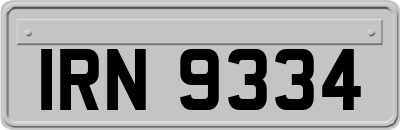 IRN 9334